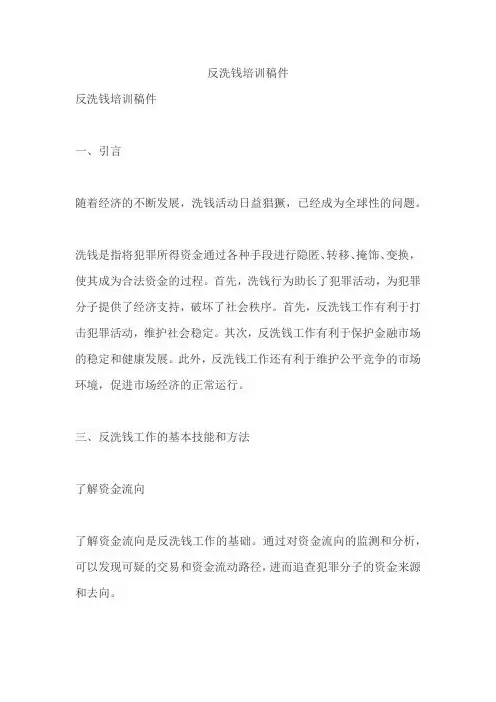 反洗钱培训稿件

反洗钱培训稿件

一、引言

随着经济的不断发展，洗钱活动日益猖獗，已经成为全球性的问题。

洗钱是指将犯罪所得资金通过各种手段进行隐匿、转移、掩饰、变换，使其成为合法资金的过程。首先，洗钱行为助长了犯罪活动，为犯罪分子提供了经济支持，破坏了社会秩序。首先，反洗钱工作有利于打击犯罪活动，维护社会稳定。其次，反洗钱工作有利于保护金融市场的稳定和健康发展。此外，反洗钱工作还有利于维护公平竞争的市场环境，促进市场经济的正常运行。

三、反洗钱工作的基本技能和方法

了解资金流向

了解资金流向是反洗钱工作的基础。通过对资金流向的监测和分析，可以发现可疑的交易和资金流动路径，进而追查犯罪分子的资金来源和去向。